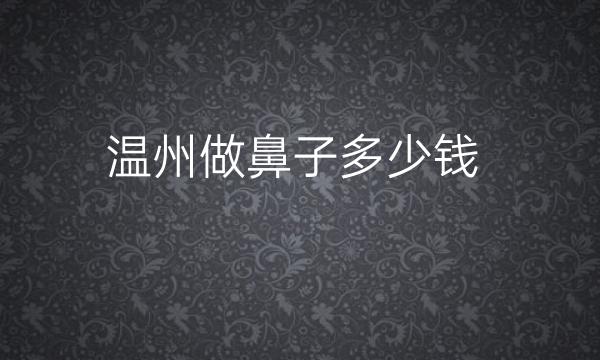 温州做鼻子多少钱